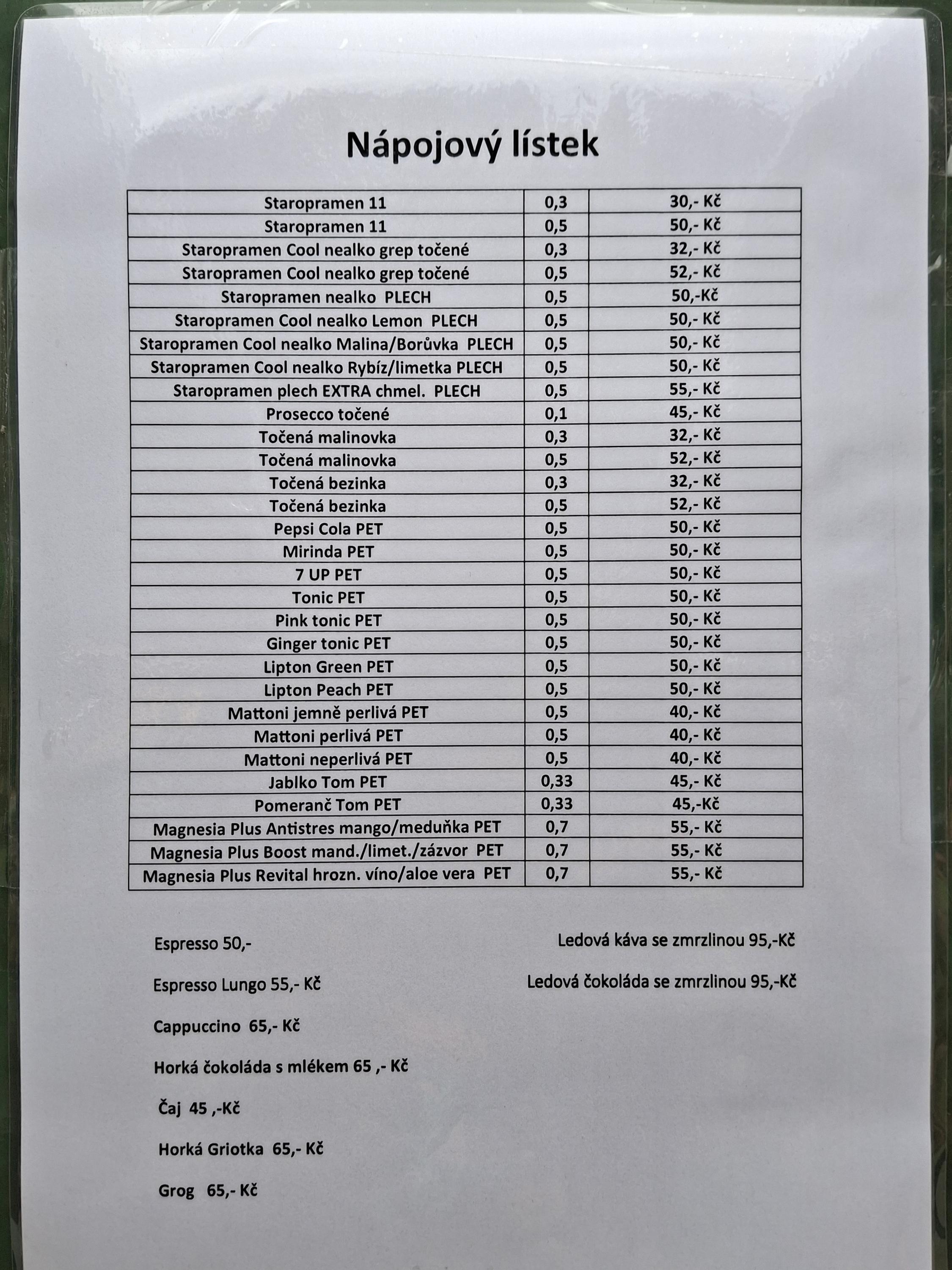 Nápojový lístek

| Staropramen 11 | 0,3 | 30,- Kč |
|---|---|---|
| Staropramen 11 | 0,5 | 50,- Kč |
| Staropramen Cool nealko grep točené | 0,3 | 32,- Kč |
| Staropramen Cool nealko grep točené | 0,5 | 52,- Kč |
| Staropramen nealko PLECH | 0,5 | 50,-Kč |
| Staropramen Cool nealko Lemon PLECH | 0,5 | 50,- Kč |
| Staropramen Cool nealko Malina/Borůvka PLECH | 0,5 | 50,- Kč |
| Staropramen Cool nealko Rybíz/limetka PLECH | 0,5 | 50,- Kč |
| Staropramen plech EXTRA chmel. PLECH | 0,5 | 55,- Kč |
| Prosecco točené | 0,1 | 45,- Kč |
| Točená malinovka | 0,3 | 32,- Kč |
| Točená malinovka | 0,5 | 52,- Kč |
| Točená bezinka | 0,3 | 32,- Kč |
| Točená bezinka | 0,5 | 52,- Kč |
| Pepsi Cola PET | 0,5 | 50,- Kč |
| Mirinda PET | 0,5 | 50,- Kč |
| 7 UP PET | 0,5 | 50,- Kč |
| Tonic PET | 0,5 | 50,- Kč |
| Pink tonic PET | 0,5 | 50,- Kč |
| Ginger tonic PET | 0,5 | 50,- Kč |
| Lipton Green PET | 0,5 | 50,- Kč |
| Lipton Peach PET | 0,5 | 50,- Kč |
| Mattoni jemně perlivá PET | 0,5 | 40,- Kč |
| Mattoni perlivá PET | 0,5 | 40,- Kč |
| Mattoni neperlivá PET | 0,5 | 40,- Kč |
| Jablko Tom PET | 0,33 | 45,- Kč |
| Pomeranč Tom PET | 0,33 | 45,-Kč |
| Magnesia Plus Antistres mango/meduňka PET | 0,7 | 55,- Kč |
| Magnesia Plus Boost mand./limet./zázvor PET | 0,7 | 55,- Kč |
| Magnesia Plus Revital hrozn. víno/aloe vera PET | 0,7 | 55,- Kč |

Espresso 50,-

Espresso Lungo 55,- Kč

Cappuccino 65,- Kč

Horká čokoláda s mlékem 65 ,- Kč

Čaj 45 ,-Kč

Horká Griotka 65,- Kč

Grog 65,- Kč

Ledová káva se zmrzlinou 95,-Kč

Ledová čokoláda se zmrzlinou 95,-Kč